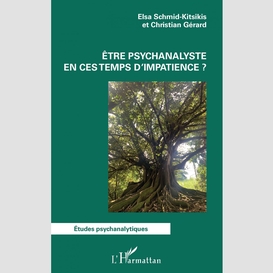 Elsa Schmid-Kitsikis
et Christian Gérard

ÊTRE PSYCHANALYSTE
EN CES TEMPS D'IMPATIENCE ?

Études psychanalytiques

L'Harmattan